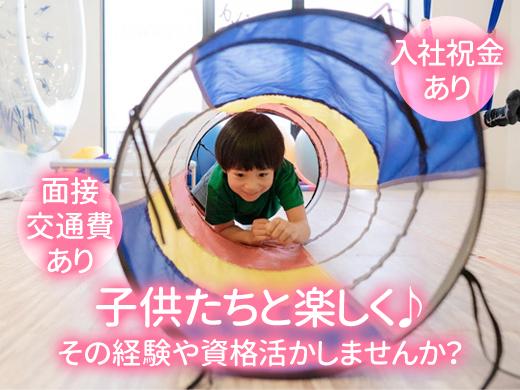 入社祝金
あり

面接
交通費
あり

子供たちと楽しく♪
その経験や資格活かしませんか?